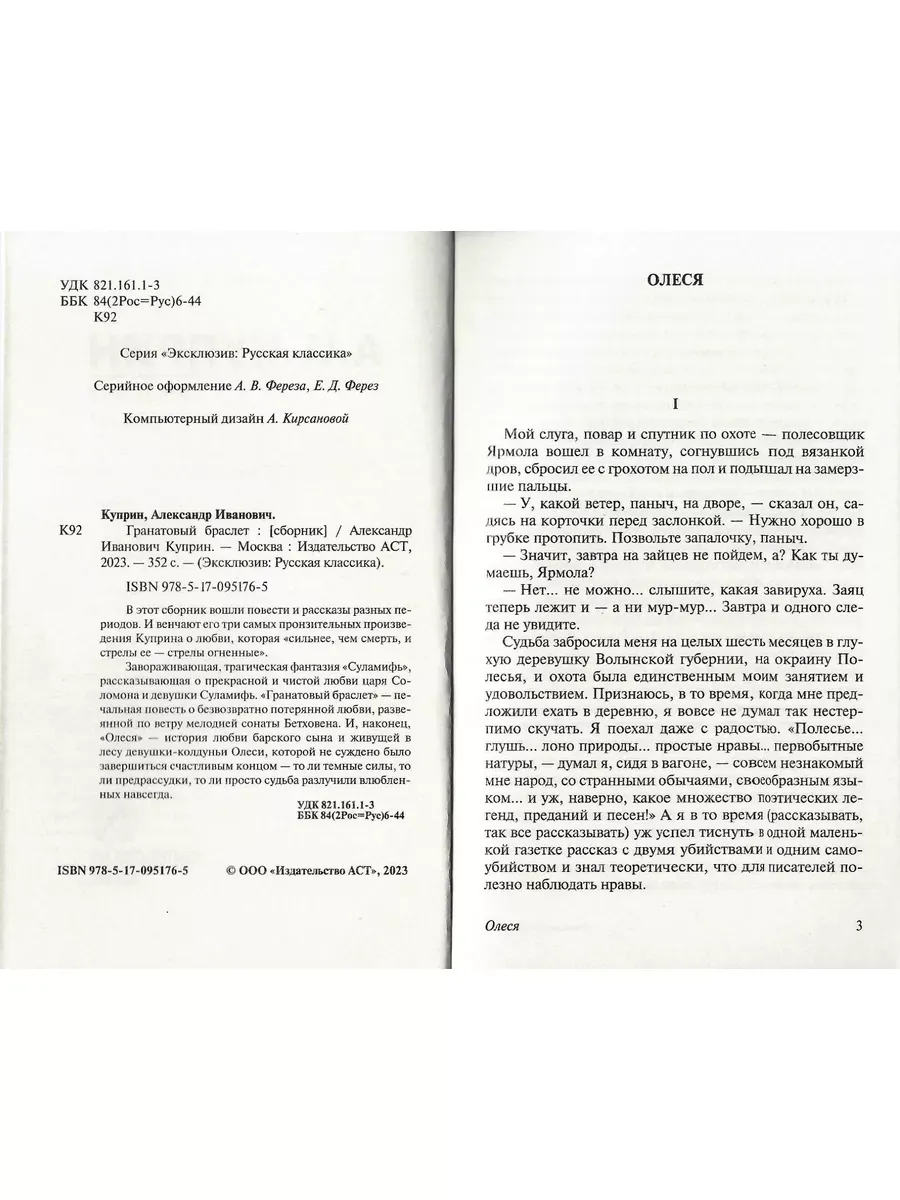 УДК 821.161.1-3
ББК 84(2Рос=Рус)6-44
К92

Серия «Эксклюзив: Русская классика»

Серийное оформление А. В. Фереза, Е. Д. Ферез

Компьютерный дизайн А. Кирсановой

Куприн, Александр Иванович.
К92 Гранатовый браслет : [сборник] / Александр Иванович Куприн. — Москва : Издательство АСТ, 2023. — 352 с. — (Эксклюзив: Русская классика).

ISBN 978-5-17-095176-5

В этот сборник вошли повести и рассказы разных периодов. И венчают его три самых пронзительных произведения Куприна о любви, которая «сильнее, чем смерть, и стрелы ее — стрелы огненные».

Завораживающая, трагическая фантазия «Суламифь», рассказывающая о прекрасной и чистой любви царя Соломона и девушки Суламифь. «Гранатовый браслет» — печальная повесть о безвозвратно потерянной любви, развеянной по ветру мелодией сонаты Бетховена. И, наконец, «Олеся» — история любви барского сына и живущей в лесу девушки-колдуньи Олеси, которой не суждено было завершиться счастливым концом — то ли темные силы, то ли предрассудки, то ли просто судьба разлучили влюбленных навсегда.

УДК 821.161.1-3
ББК 84(2Рос=Рус)6-44

ISBN 978-5-17-095176-5 © ООО «Издательство АСТ», 2023

ОЛЕСЯ

I

Мой слуга, повар и спутник по охоте — полесовщик Ярмола вошел в комнату, согнувшись под вязанкой дров, сбросил ее с грохотом на пол и подышал на замерзшие пальцы.

— У, какой ветер, паныч, на дворе, — сказал он, садясь на корточки перед заслонкой. — Нужно хорошо в грубке протопить. Позвольте запалочку, паныч.

— Значит, завтра на зайцев не пойдем, а? Как ты думаешь, Ярмола?

— Нет... не можно... слышите, какая завируха. Заяц теперь лежит и — а ни мур-мур... Завтра и одного следа не увидите.

Судьба забросила меня на целых шесть месяцев в глухую деревушку Волынской губернии, на окраину Полесья, и охота была единственным моим занятием и удовольствием. Признаюсь, в то время, когда мне предложили ехать в деревню, я вовсе не думал так нестерпимо скучать. Я поехал даже с радостью. «Полесье... глушь... лоно природы... простые нравы... первобытные натуры, — думал я, сидя в вагоне, — совсем незнакомый мне народ, со странными обычаями, своеобразным языком... и уж, наверно, какое множество поэтических легенд, преданий и песен!» А я в то время (рассказывать, так все рассказывать) уж успел тиснуть в одной маленькой газетке рассказ с двумя убийствами и одним самоубийством и знал теоретически, что для писателей полезно наблюдать нравы.

Олеся 3